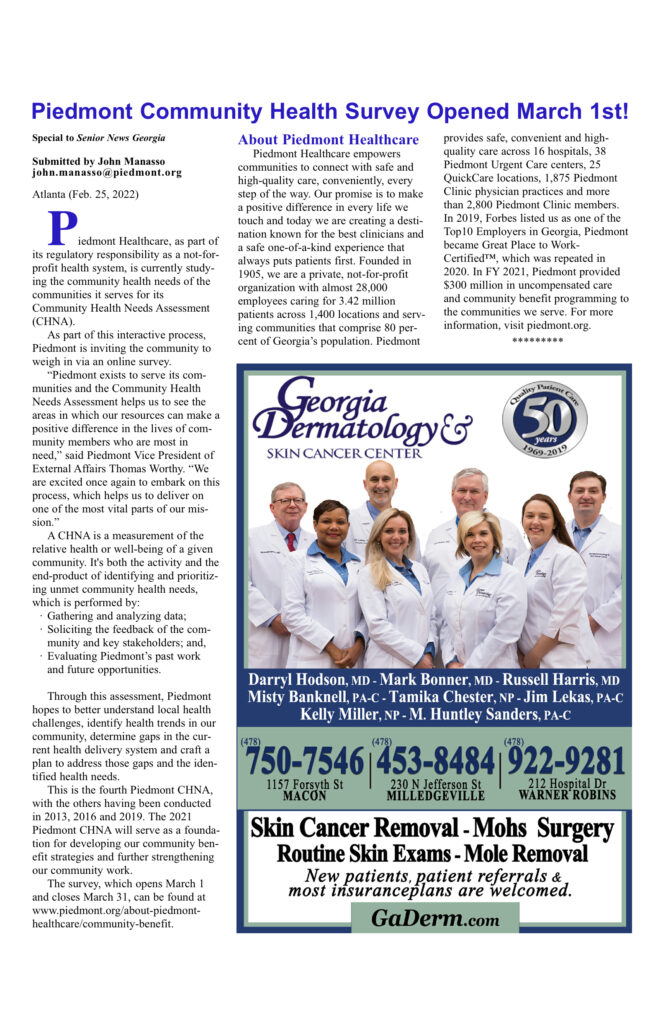 Piedmont Community Health Survey Opened March 1st!

Special to Senior News Georgia

Submitted by John Manasso
john.manasso@piedmont.org

Atlanta (Feb. 25, 2022)

Piedmont Healthcare, as part of its regulatory responsibility as a not-for-profit health system, is currently studying the community health needs of the communities it serves for its Community Health Needs Assessment (CHNA).

As part of this interactive process, Piedmont is inviting the community to weigh in via an online survey.

"Piedmont exists to serve its communities and the Community Health Needs Assessment helps us to see the areas in which our resources can make a positive difference in the lives of community members who are most in need," said Piedmont Vice President of External Affairs Thomas Worthy. "We are excited once again to embark on this process, which helps us to deliver on one of the most vital parts of our mission."

A CHNA is a measurement of the relative health or well-being of a given community. It's both the activity and the end-product of identifying and prioritizing unmet community health needs, which is performed by:
· Gathering and analyzing data;
· Soliciting the feedback of the community and key stakeholders; and,
· Evaluating Piedmont's past work and future opportunities.

Through this assessment, Piedmont hopes to better understand local health challenges, identify health trends in our community, determine gaps in the current health delivery system and craft a plan to address those gaps and the identified health needs.

This is the fourth Piedmont CHNA, with the others having been conducted in 2013, 2016 and 2019. The 2021 Piedmont CHNA will serve as a foundation for developing our community benefit strategies and further strengthening our community work.

The survey, which opens March 1 and closes March 31, can be found at www.piedmont.org/about-piedmont-healthcare/community-benefit.

About Piedmont Healthcare

Piedmont Healthcare empowers communities to connect with safe and high-quality care, conveniently, every step of the way. Our promise is to make a positive difference in every life we touch and today we are creating a destination known for the best clinicians and a safe one-of-a-kind experience that always puts patients first. Founded in 1905, we are a private, not-for-profit organization with almost 28,000 employees caring for 3.42 million patients across 1,400 locations and serving communities that comprise 80 percent of Georgia's population. Piedmont provides safe, convenient and high-quality care across 16 hospitals, 38 Piedmont Urgent Care centers, 25 QuickCare locations, 1,875 Piedmont Clinic physician practices and more than 2,800 Piedmont Clinic members. In 2019, Forbes listed us as one of the Top10 Employers in Georgia, Piedmont became Great Place to Work-Certified™, which was repeated in 2020. In FY 2021, Piedmont provided $300 million in uncompensated care and community benefit programming to the communities we serve. For more information, visit piedmont.org.

*********

Georgia Dermatology &
SKIN CANCER CENTER

Quality Patient Care 50 years 1969-2019

Darryl Hodson, MD - Mark Bonner, MD - Russell Harris, MD
Misty Banknell, PA-C - Tamika Chester, NP - Jim Lekas, PA-C
Kelly Miller, NP - M. Huntley Sanders, PA-C

(478) 750-7546
1157 Forsyth St
MACON

(478) 453-8484
230 N Jefferson St
MILLEDGEVILLE

(478) 922-9281
212 Hospital Dr
WARNER ROBINS

Skin Cancer Removal - Mohs Surgery
Routine Skin Exams - Mole Removal
New patients, patient referrals & most insuranceplans are welcomed.

GaDerm.com